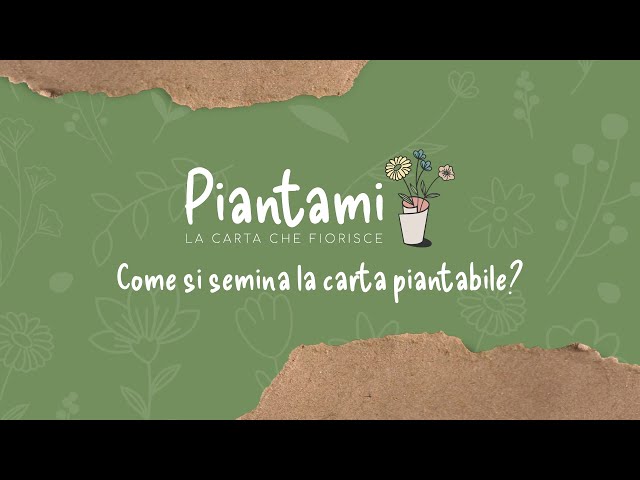 Piantami
LA CARTA CHE FIORISCE
Come si semina la carta piantabile?